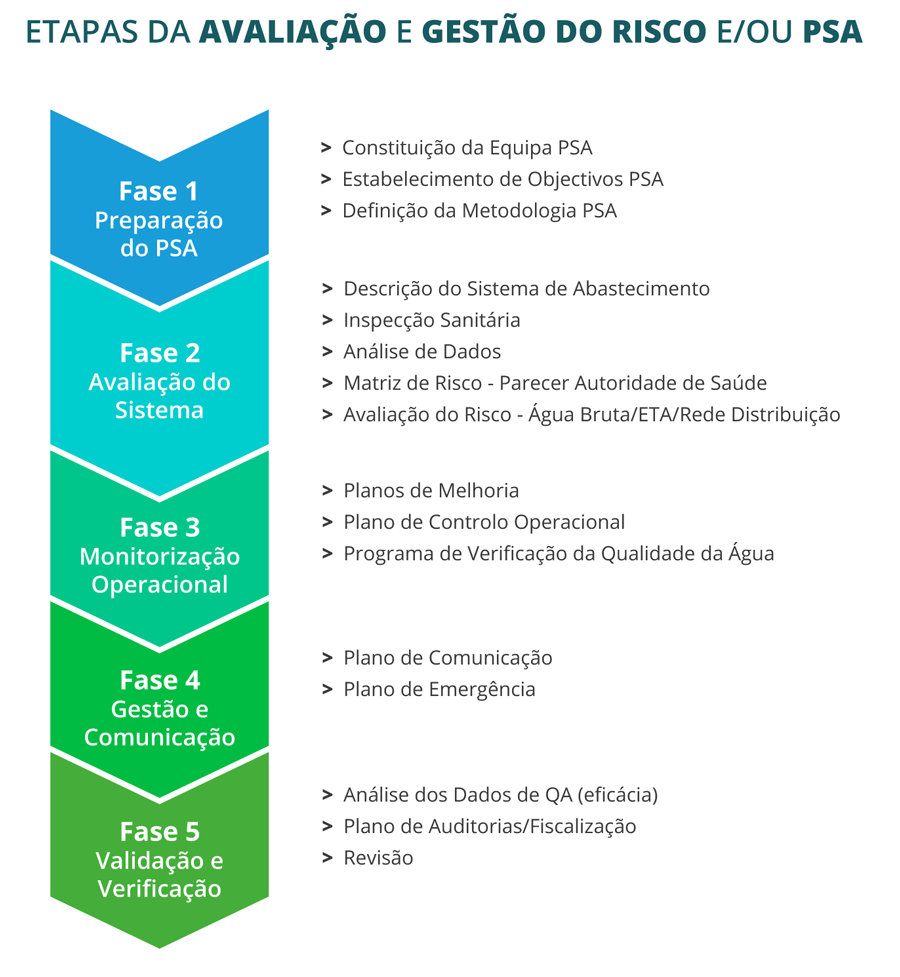 ETAPAS DA AVALIAÇÃO E GESTÃO DO RISCO E/OU PSA

Fase 1
Preparação do PSA

> Constituição da Equipa PSA
> Estabelecimento de Objectivos PSA
> Definição da Metodologia PSA

Fase 2
Avaliação do Sistema

> Descrição do Sistema de Abastecimento
> Inspecção Sanitária
> Análise de Dados
> Matriz de Risco - Parecer Autoridade de Saúde
> Avaliação do Risco - Água Bruta/ETA/Rede Distribuição

Fase 3
Monitorização Operacional

> Planos de Melhoria
> Plano de Controlo Operacional
> Programa de Verificação da Qualidade da Água

Fase 4
Gestão e Comunicação

> Plano de Comunicação
> Plano de Emergência

Fase 5
Validação e Verificação

> Análise dos Dados de QA (eficácia)
> Plano de Auditorias/Fiscalização
> Revisão